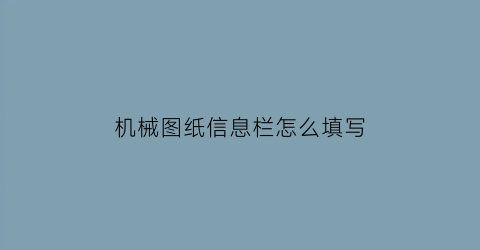 机械图纸信息栏怎么填写